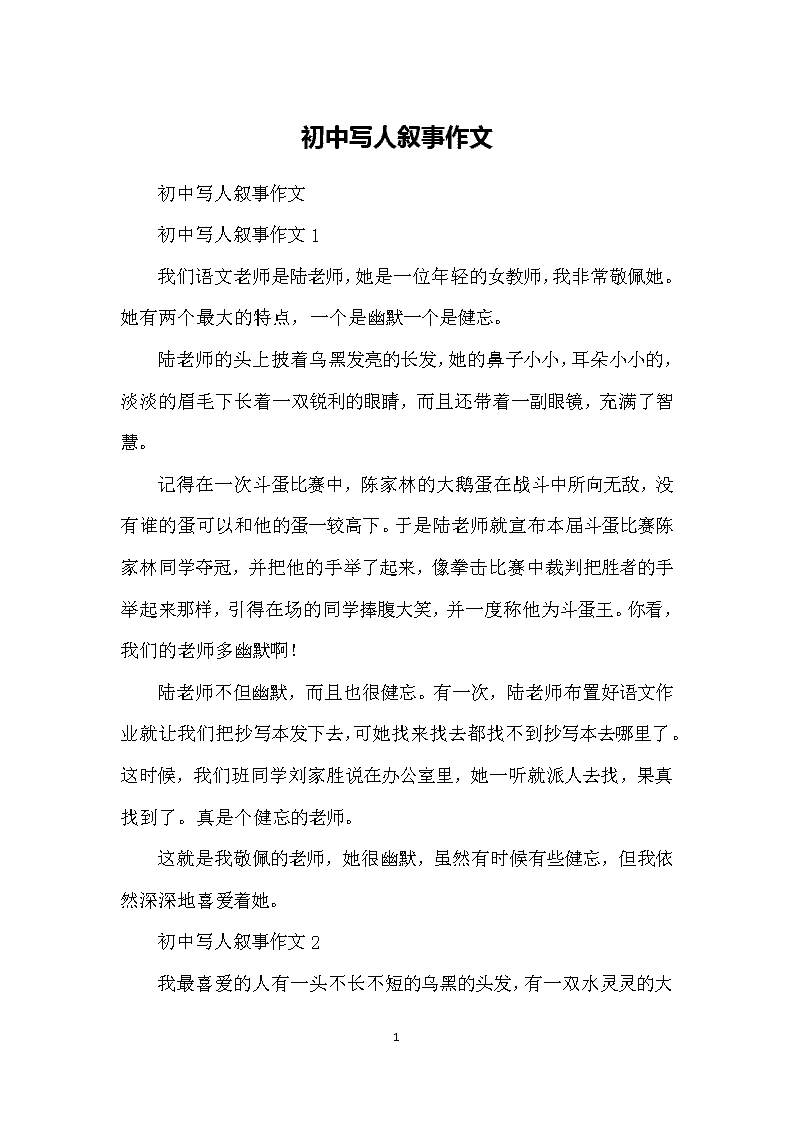 初中写人叙事作文

初中写人叙事作文

初中写人叙事作文 1

我们语文老师是陆老师，她是一位年轻的女教师，我非常敬佩她。她有两个最大的特点，一个是幽默一个是健忘。

陆老师的头上披着乌黑发亮的长发，她的鼻子小小，耳朵小小的，淡淡的眉毛下长着一双锐利的眼睛，而且还带着一副眼镜，充满了智慧。

记得在一次斗蛋比赛中，陈家林的大鹅蛋在战斗中所向无敌，没有谁的蛋可以和他的蛋一较高下。于是陆老师就宣布本届斗蛋比赛陈家林同学夺冠，并把他的手举了起来，像拳击比赛中裁判把胜者的手举起来那样，引得在场的同学捧腹大笑，并一度称他为斗蛋王。你看，我们的老师多幽默啊！

陆老师不但幽默，而且也很健忘。有一次，陆老师布置好语文作业就让我们把抄写本发下去，可她找来找去都找不到抄写本去哪里了。这时候，我们班同学刘家胜说在办公室里，她一听就派人去找，果真找到了。真是个健忘的老师。

这就是我敬佩的老师，她很幽默，虽然有时候有些健忘，但我依然深深地喜爱着她。

初中写人叙事作文 2

我最喜爱的人有一头不长不短的乌黑的头发，有一双水灵灵的大

1